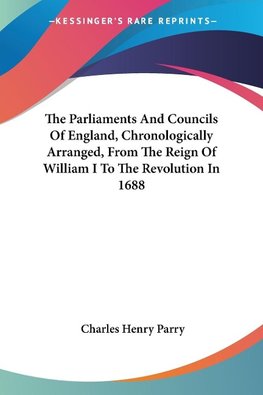 —KESSINGER'S RARE REPRINTS—

The Parliaments And Councils Of England, Chronologically Arranged, From The Reign Of William I To The Revolution In 1688

Charles Henry Parry